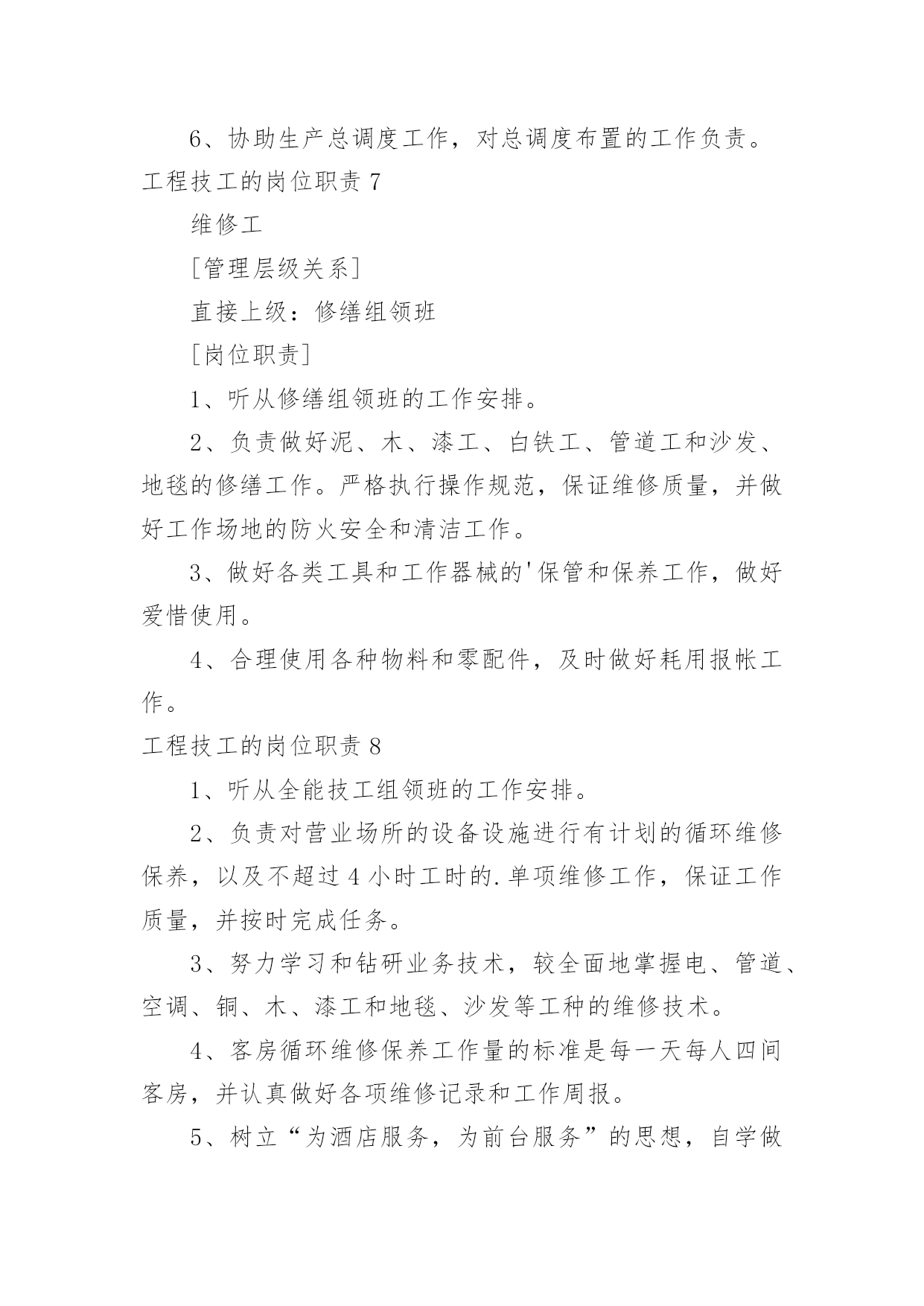 6、协助生产总调度工作，对总调度布置的工作负责。

工程技工的岗位职责 7

维修工

[管理层级关系]

直接上级：修缮组领班

[岗位职责]

1、听从修缮组领班的工作安排。

2、负责做好泥、木、漆工、白铁工、管道工和沙发、地毯的修缮工作。严格执行操作规范，保证维修质量，并做好工作场地的防火安全和清洁工作。

3、做好各类工具和工作器械的'保管和保养工作，做好爱惜使用。

4、合理使用各种物料和零配件，及时做好耗用报帐工作。

工程技工的岗位职责 8

1、听从全能技工组领班的工作安排。

2、负责对营业场所的设备设施进行有计划的循环维修保养，以及不超过 4 小时工时的.单项维修工作，保证工作质量，并按时完成任务。

3、努力学习和钻研业务技术，较全面地掌握电、管道、空调、铜、木、漆工和地毯、沙发等工种的维修技术。

4、客房循环维修保养工作量的标准是每一天每人四间客房，并认真做好各项维修记录和工作周报。

5、树立“为酒店服务，为前台服务”的思想，自学做